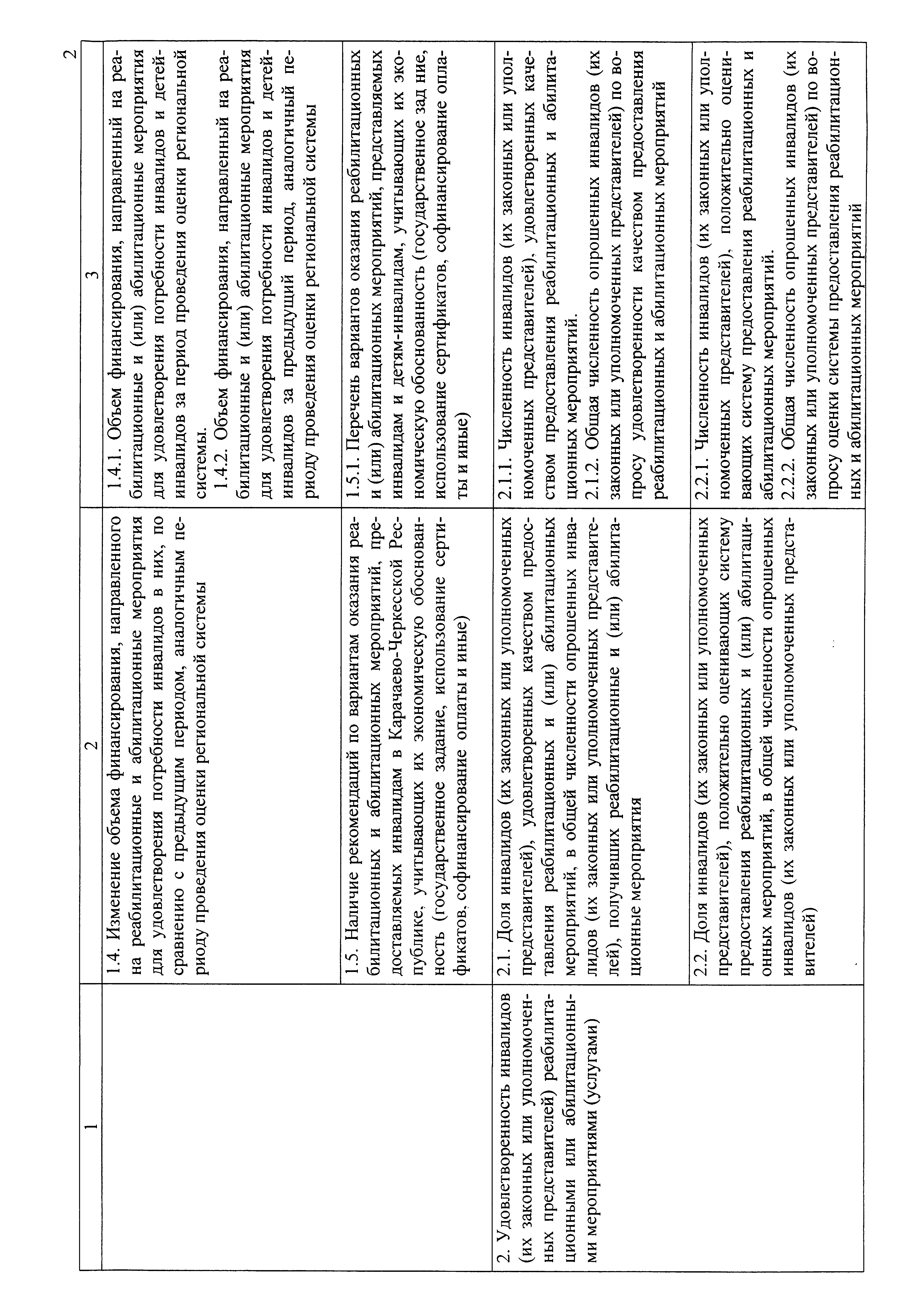 2

| 1 | 2 | 3 |
|---|---|---|
| | 1.4. Изменение объема финансирования, направленного на реабилитационные и абилитационные мероприятия для удовлетворения потребности инвалидов в них, по сравнению с предыдущим периодом, аналогичным периоду проведения оценки региональной системы | 1.4.1. Объем финансирования, направленный на реабилитационные и (или) абилитационные мероприятия для удовлетворения потребности инвалидов и детей-инвалидов за период проведения оценки региональной системы. 1.4.2. Объем финансирования, направленный на реабилитационные и (или) абилитационные мероприятия для удовлетворения потребности инвалидов и детей-инвалидов за предыдущий период, аналогичный периоду проведения оценки региональной системы |
| | 1.5. Наличие рекомендаций по вариантам оказания реабилитационных и абилитационных мероприятий, предоставляемых инвалидам в Карачаево-Черкесской Республике, учитывающих их экономическую обоснованность (государственное задание, использование сертификатов, софинансирование оплаты и иные) | 1.5.1. Перечень вариантов оказания реабилитационных и (или) абилитационных мероприятий, представляемых инвалидам и детям-инвалидам, учитывающих их экономическую обоснованность (государственное зад ние, использование сертификатов, софинансирование оплаты и иные) |
| 2. Удовлетворенность инвалидов (их законных или уполномоченных представителей) реабилитационными или абилитационными мероприятиями (услугами) | 2.1. Доля инвалидов (их законных или уполномоченных представителей), удовлетворенных качеством предоставления реабилитационных и (или) абилитационных мероприятий, в общей численности опрошенных инвалидов (их законных или уполномоченных представителей), получивших реабилитационные и (или) абилитационные мероприятия | 2.1.1. Численность инвалидов (их законных или уполномоченных представителей), удовлетворенных качеством предоставления реабилитационных и абилитационных мероприятий. 2.1.2. Общая численность опрошенных инвалидов (их законных или уполномоченных представителей) по вопросу удовлетворенности качеством предоставления реабилитационных и абилитационных мероприятий |
| | 2.2. Доля инвалидов (их законных или уполномоченных представителей), положительно оценивающих систему предоставления реабилитационных и (или) абилитационных мероприятий, в общей численности опрошенных инвалидов (их законных или уполномоченных представителей) | 2.2.1. Численность инвалидов (их законных или уполномоченных представителей), положительно оценивающих систему предоставления реабилитационных и абилитационных мероприятий. 2.2.2. Общая численность опрошенных инвалидов (их законных или уполномоченных представителей) по вопросу оценки системы предоставления реабилитационных и абилитационных мероприятий |